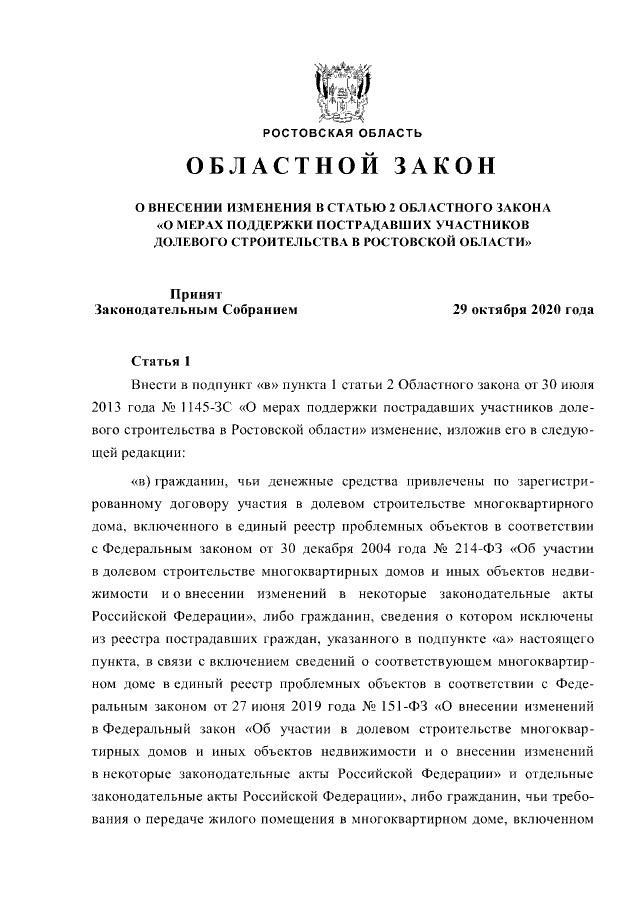 РОСТОВСКАЯ ОБЛАСТЬ

ОБЛАСТНОЙ ЗАКОН

О ВНЕСЕНИИ ИЗМЕНЕНИЯ В СТАТЬЮ 2 ОБЛАСТНОГО ЗАКОНА «О МЕРАХ ПОДДЕРЖКИ ПОСТРАДАВШИХ УЧАСТНИКОВ ДОЛЕВОГО СТРОИТЕЛЬСТВА В РОСТОВСКОЙ ОБЛАСТИ»

Принят Законодательным Собранием

29 октября 2020 года

Статья 1

Внести в подпункт «в» пункта 1 статьи 2 Областного закона от 30 июля 2013 года № 1145-ЗС «О мерах поддержки пострадавших участников долевого строительства в Ростовской области» изменение, изложив его в следующей редакции:

«в) гражданин, чьи денежные средства привлечены по зарегистрированному договору участия в долевом строительстве многоквартирного дома, включенного в единый реестр проблемных объектов в соответствии с Федеральным законом от 30 декабря 2004 года № 214-ФЗ «Об участии в долевом строительстве многоквартирных домов и иных объектов недвижимости и о внесении изменений в некоторые законодательные акты Российской Федерации», либо гражданин, сведения о котором исключены из реестра пострадавших граждан, указанного в подпункте «а» настоящего пункта, в связи с включением сведений о соответствующем многоквартирном доме в единый реестр проблемных объектов в соответствии с Федеральным законом от 27 июня 2019 года № 151-ФЗ «О внесении изменений в Федеральный закон «Об участии в долевом строительстве многоквартирных домов и иных объектов недвижимости и о внесении изменений в некоторые законодательные акты Российской Федерации» и отдельные законодательные акты Российской Федерации», либо гражданин, чьи требования о передаче жилого помещения в многоквартирном доме, включенном